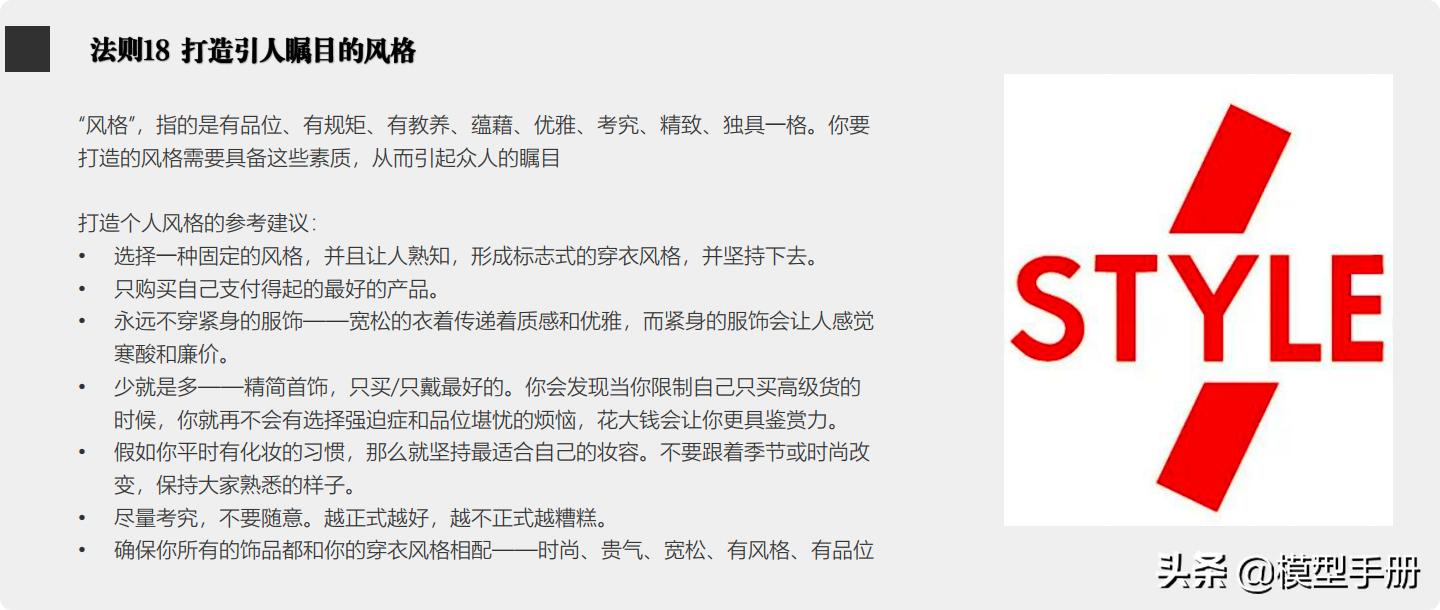 法则18 打造引人瞩目的风格

“风格”，指的是有品位、有规矩、有教养、蕴藉、优雅、考究、精致、独具一格。你要打造的风格需要具备这些素质，从而引起众人的瞩目

打造个人风格的参考建议：
• 选择一种固定的风格，并且让人熟知，形成标志式的穿衣风格，并坚持下去。
• 只购买自己支付得起的最好的产品。
• 永远不穿紧身的服饰——宽松的衣着传递着质感和优雅，而紧身的服饰会让人感觉寒酸和廉价。
• 少就是多——精简首饰，只买/只戴最好的。你会发现当你限制自己只买高级货的时候，你就再不会有选择强迫症和品位堪忧的烦恼，花大钱会让你更具鉴赏力。
• 假如你平时有化妆的习惯，那么就坚持最适合自己的妆容。不要跟着季节或时尚改变，保持大家熟悉的样子。
• 尽量考究，不要随意。越正式越好，越不正式越糟糕。
• 确保你所有的饰品都和你的穿衣风格相配——时尚、贵气、宽松、有风格、有品位

STYLE

头条 @模型手册